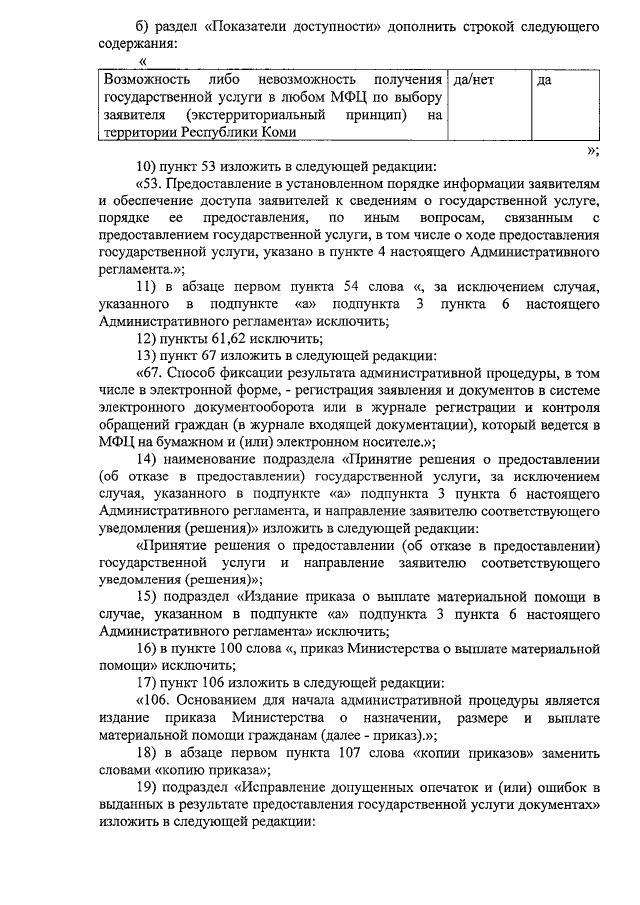 б) раздел «Показатели доступности» дополнить строкой следующего содержания:

«

| Возможность либо невозможность получения государственной услуги в любом МФЦ по выбору заявителя (экстерриториальный принцип) на территории Республики Коми | да/нет | да |
|---|---|---|

»;

10) пункт 53 изложить в следующей редакции:

«53. Предоставление в установленном порядке информации заявителям и обеспечение доступа заявителей к сведениям о государственной услуге, порядке ее предоставления, по иным вопросам, связанным с предоставлением государственной услуги, в том числе о ходе предоставления государственной услуги, указано в пункте 4 настоящего Административного регламента.»;

11) в абзаце первом пункта 54 слова «, за исключением случая, указанного в подпункте «а» подпункта 3 пункта 6 настоящего Административного регламента» исключить;

12) пункты 61,62 исключить;

13) пункт 67 изложить в следующей редакции:

«67. Способ фиксации результата административной процедуры, в том числе в электронной форме, - регистрация заявления и документов в системе электронного документооборота или в журнале регистрации и контроля обращений граждан (в журнале входящей документации), который ведется в МФЦ на бумажном и (или) электронном носителе.»;

14) наименование подраздела «Принятие решения о предоставлении (об отказе в предоставлении) государственной услуги, за исключением случая, указанного в подпункте «а» подпункта 3 пункта 6 настоящего Административного регламента, и направление заявителю соответствующего уведомления (решения)» изложить в следующей редакции:

«Принятие решения о предоставлении (об отказе в предоставлении) государственной услуги и направление заявителю соответствующего уведомления (решения)»;

15) подраздел «Издание приказа о выплате материальной помощи в случае, указанном в подпункте «а» подпункта 3 пункта 6 настоящего Административного регламента» исключить;

16) в пункте 100 слова «, приказ Министерства о выплате материальной помощи» исключить;

17) пункт 106 изложить в следующей редакции:

«106. Основанием для начала административной процедуры является издание приказа Министерства о назначении, размере и выплате материальной помощи гражданам (далее - приказ).»;

18) в абзаце первом пункта 107 слова «копии приказов» заменить словами «копию приказа»;

19) подраздел «Исправление допущенных опечаток и (или) ошибок в выданных в результате предоставления государственной услуги документах» изложить в следующей редакции: